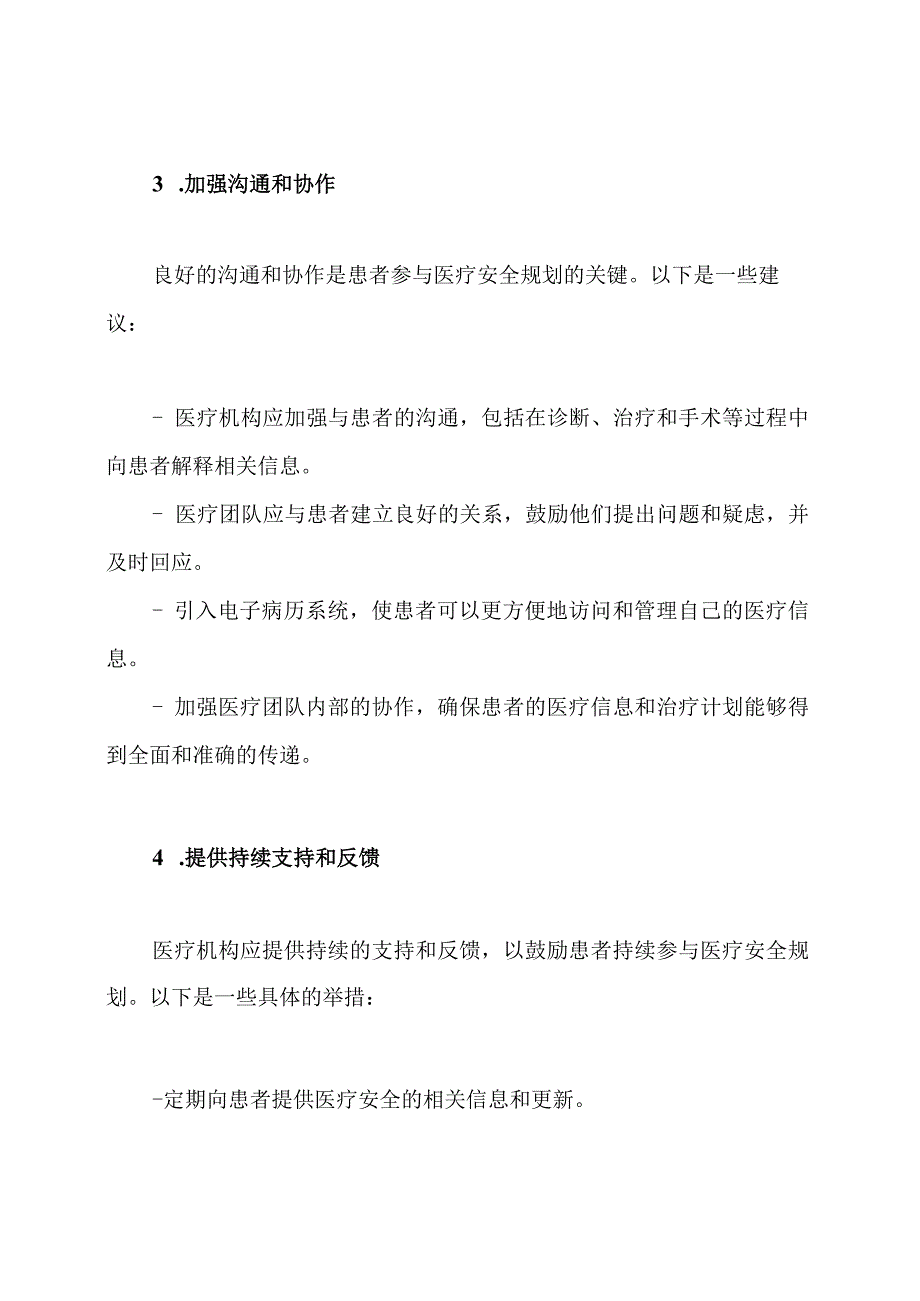 3 .加强沟通和协作

良好的沟通和协作是患者参与医疗安全规划的关键。以下是一些建议：

- 医疗机构应加强与患者的沟通，包括在诊断、治疗和手术等过程中向患者解释相关信息。

- 医疗团队应与患者建立良好的关系，鼓励他们提出问题和疑虑，并及时回应。

- 引入电子病历系统，使患者可以更方便地访问和管理自己的医疗信息。

- 加强医疗团队内部的协作，确保患者的医疗信息和治疗计划能够得到全面和准确的传递。

4 .提供持续支持和反馈

医疗机构应提供持续的支持和反馈，以鼓励患者持续参与医疗安全规划。以下是一些具体的举措：

-定期向患者提供医疗安全的相关信息和更新。